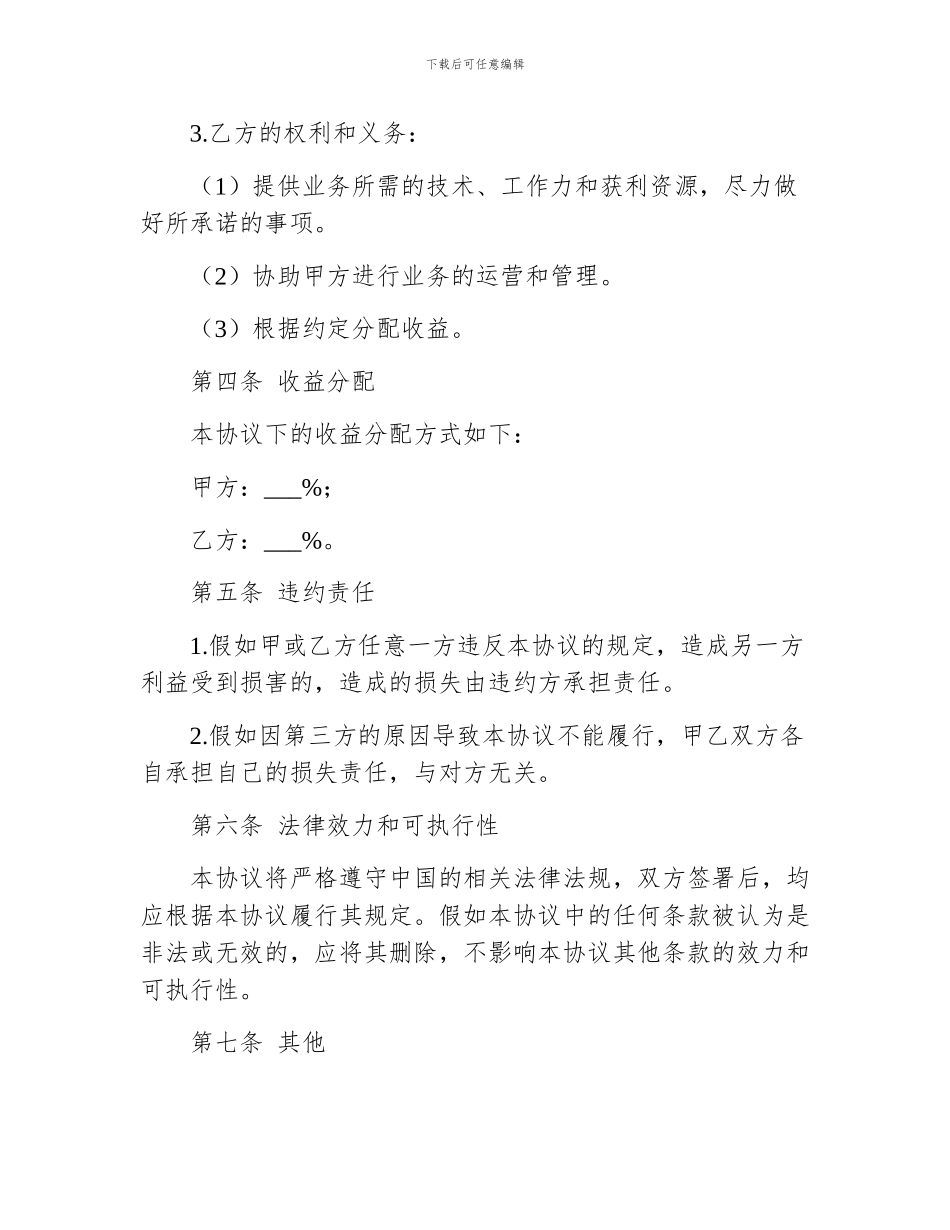 下载后可任意编辑

3.乙方的权利和义务：

（1）提供业务所需的技术、工作力和获利资源，尽力做好所承诺的事项。

（2）协助甲方进行业务的运营和管理。

（3）根据约定分配收益。

第四条 收益分配

本协议下的收益分配方式如下：

甲方：____%；

乙方：____%。

第五条 违约责任

1.假如甲或乙方任意一方违反本协议的规定，造成另一方利益受到损害的，造成的损失由违约方承担责任。

2.假如因第三方的原因导致本协议不能履行，甲乙双方各自承担自己的损失责任，与对方无关。

第六条 法律效力和可执行性

本协议将严格遵守中国的相关法律法规，双方签署后，均应根据本协议履行其规定。假如本协议中的任何条款被认为是非法或无效的，应将其删除，不影响本协议其他条款的效力和可执行性。

第七条 其他